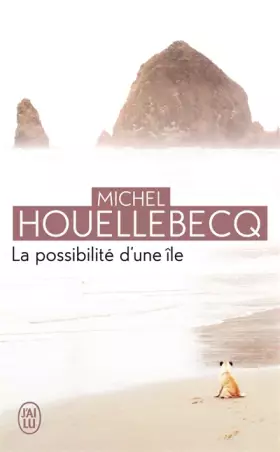 MICHEL
HOUELLEBECQ
La possibilité d'une île

J'AI LU